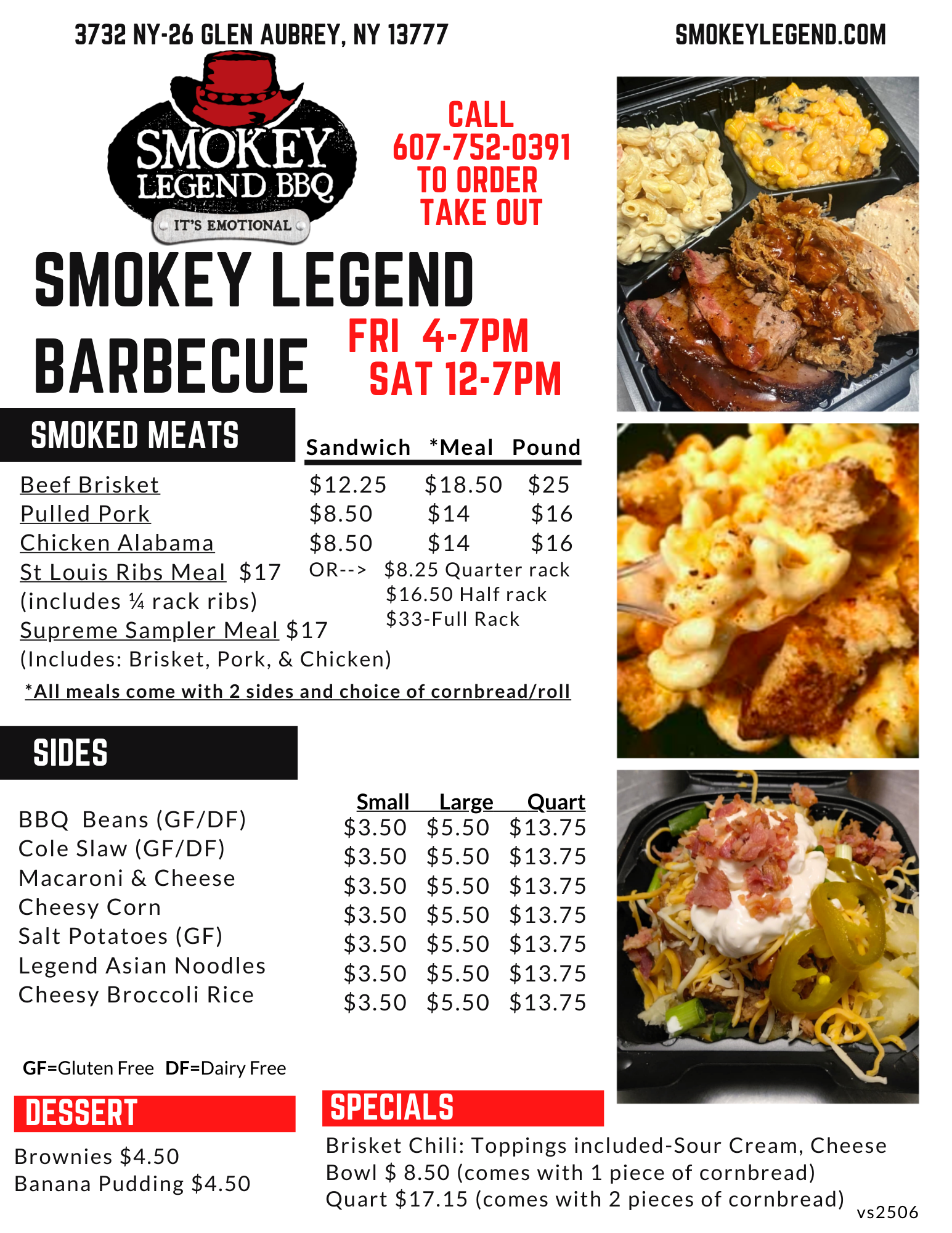 3732 NY-26 GLEN AUBREY, NY 13777

SMOKEYLEGEND.COM

SMOKEY LEGEND BBQ
IT'S EMOTIONAL

CALL
607-752-0391
TO ORDER
TAKE OUT

SMOKEY LEGEND BARBECUE

FRI 4-7PM
SAT 12-7PM

SMOKED MEATS

| | Sandwich | *Meal | Pound |
|---|---|---|---|
| Beef Brisket | $12.25 | $18.50 | $25 |
| Pulled Pork | $8.50 | $14 | $16 |
| Chicken Alabama | $8.50 | $14 | $16 |

St Louis Ribs Meal $17
(includes ¼ rack ribs)
OR--> $8.25 Quarter rack
$16.50 Half rack
$33-Full Rack

Supreme Sampler Meal $17
(Includes: Brisket, Pork, & Chicken)

*All meals come with 2 sides and choice of cornbread/roll

SIDES

| | Small | Large | Quart |
|---|---|---|---|
| BBQ Beans (GF/DF) | $3.50 | $5.50 | $13.75 |
| Cole Slaw (GF/DF) | $3.50 | $5.50 | $13.75 |
| Macaroni & Cheese | $3.50 | $5.50 | $13.75 |
| Cheesy Corn | $3.50 | $5.50 | $13.75 |
| Salt Potatoes (GF) | $3.50 | $5.50 | $13.75 |
| Legend Asian Noodles | $3.50 | $5.50 | $13.75 |
| Cheesy Broccoli Rice | $3.50 | $5.50 | $13.75 |

GF=Gluten Free DF=Dairy Free

DESSERT

Brownies $4.50
Banana Pudding $4.50

SPECIALS

Brisket Chili: Toppings included-Sour Cream, Cheese
Bowl $ 8.50 (comes with 1 piece of cornbread)
Quart $17.15 (comes with 2 pieces of cornbread)

vs2506